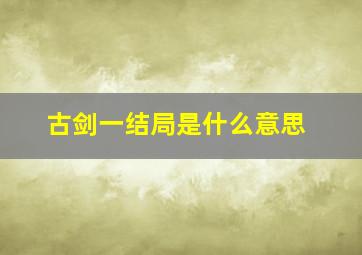 古剑一结局是什么意思